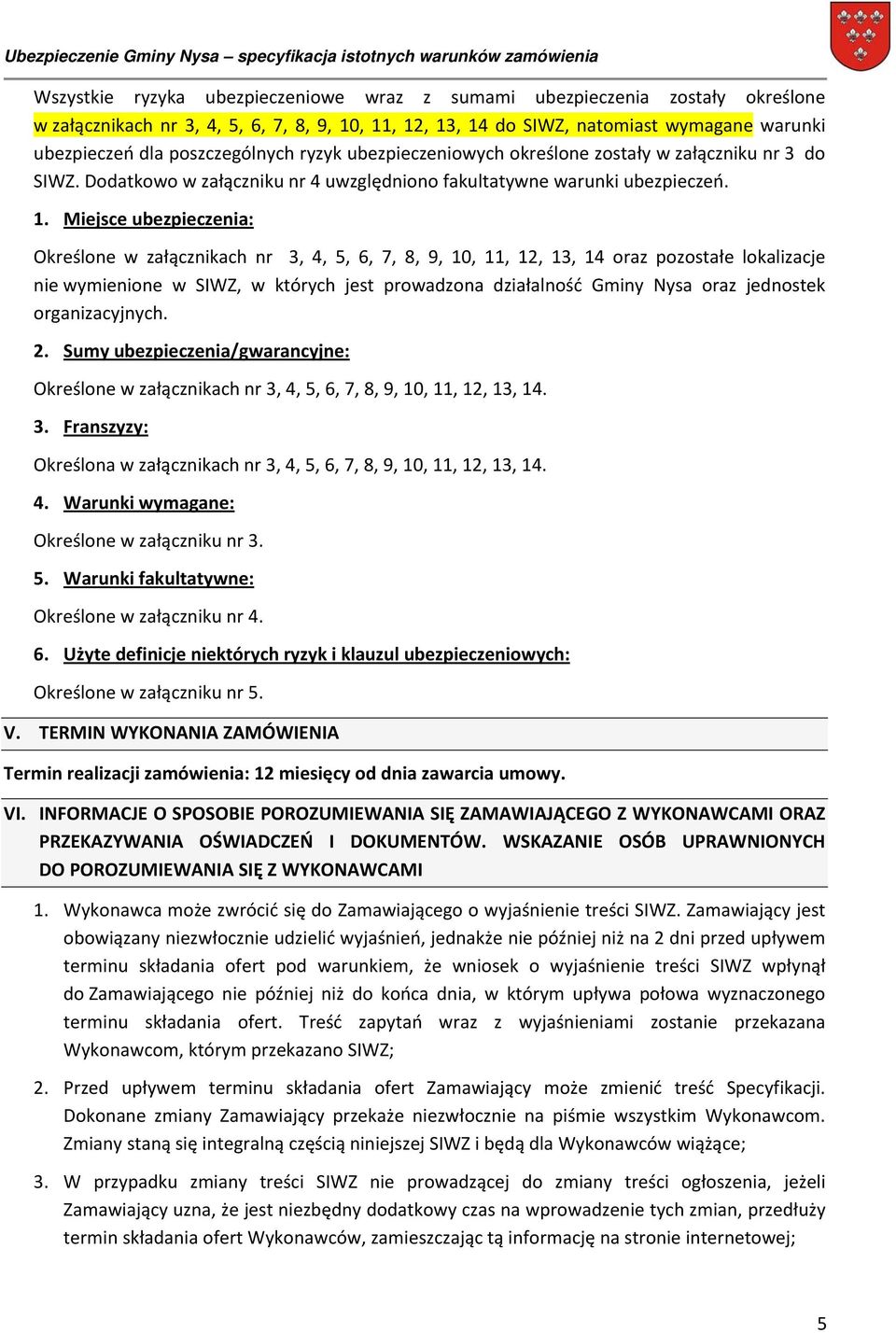 Ubezpieczenie Gminy Nysa – specyfikacja istotnych warunków zamówienia

Wszystkie ryzyka ubezpieczeniowe wraz z sumami ubezpieczenia zostały określone w załącznikach nr 3, 4, 5, 6, 7, 8, 9, 10, 11, 12, 13, 14 do SIWZ, natomiast wymagane warunki ubezpieczeń dla poszczególnych ryzyk ubezpieczeniowych określone zostały w załączniku nr 3 do SIWZ. Dodatkowo w załączniku nr 4 uwzględniono fakultatywne warunki ubezpieczeń.

1. Miejsce ubezpieczenia:

Określone w załącznikach nr 3, 4, 5, 6, 7, 8, 9, 10, 11, 12, 13, 14 oraz pozostałe lokalizacje nie wymienione w SIWZ, w których jest prowadzona działalność Gminy Nysa oraz jednostek organizacyjnych.

2. Sumy ubezpieczenia/gwarancyjne:

Określone w załącznikach nr 3, 4, 5, 6, 7, 8, 9, 10, 11, 12, 13, 14.

3. Franszyzy:

Określona w załącznikach nr 3, 4, 5, 6, 7, 8, 9, 10, 11, 12, 13, 14.

4. Warunki wymagane:

Określone w załączniku nr 3.

5. Warunki fakultatywne:

Określone w załączniku nr 4.

6. Użyte definicje niektórych ryzyk i klauzul ubezpieczeniowych:

Określone w załączniku nr 5.

V. TERMIN WYKONANIA ZAMÓWIENIA

Termin realizacji zamówienia: 12 miesięcy od dnia zawarcia umowy.

VI. INFORMACJE O SPOSOBIE POROZUMIEWANIA SIĘ ZAMAWIAJĄCEGO Z WYKONAWCAMI ORAZ PRZEKAZYWANIA OŚWIADCZEŃ I DOKUMENTÓW. WSKAZANIE OSÓB UPRAWNIONYCH DO POROZUMIEWANIA SIĘ Z WYKONAWCAMI

1. Wykonawca może zwrócić się do Zamawiającego o wyjaśnienie treści SIWZ. Zamawiający jest obowiązany niezwłocznie udzielić wyjaśnień, jednakże nie później niż na 2 dni przed upływem terminu składania ofert pod warunkiem, że wniosek o wyjaśnienie treści SIWZ wpłynął do Zamawiającego nie później niż do końca dnia, w którym upływa połowa wyznaczonego terminu składania ofert. Treść zapytań wraz z wyjaśnieniami zostanie przekazana Wykonawcom, którym przekazano SIWZ;

2. Przed upływem terminu składania ofert Zamawiający może zmienić treść Specyfikacji. Dokonane zmiany Zamawiający przekaże niezwłocznie na piśmie wszystkim Wykonawcom. Zmiany staną się integralną częścią niniejszej SIWZ i będą dla Wykonawców wiążące;

3. W przypadku zmiany treści SIWZ nie prowadzącej do zmiany treści ogłoszenia, jeżeli Zamawiający uzna, że jest niezbędny dodatkowy czas na wprowadzenie tych zmian, przedłuży termin składania ofert Wykonawców, zamieszczając tą informację na stronie internetowej;

5